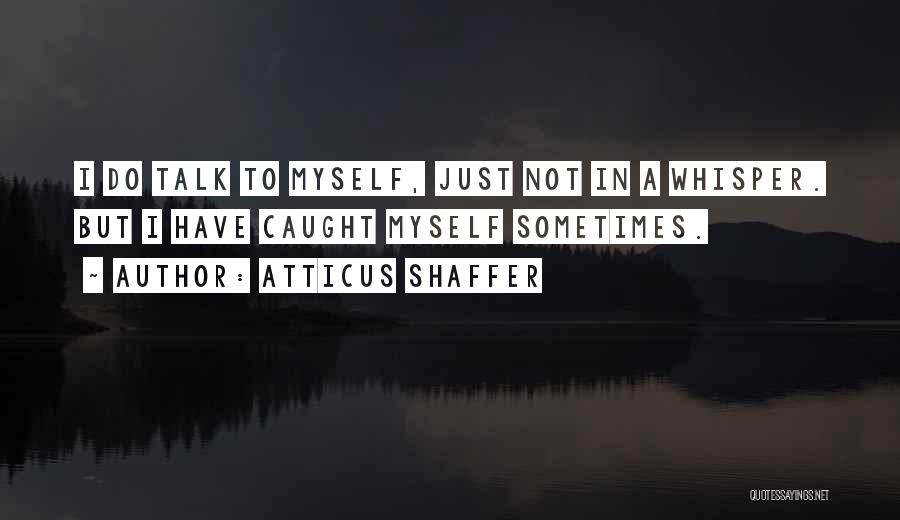 I DO TALK TO MYSELF, JUST NOT IN A WHISPER. BUT I HAVE CAUGHT MYSELF SOMETIMES.

~ AUTHOR: ATTICUS SHAFFER

QUOTESSAYINGS.NET